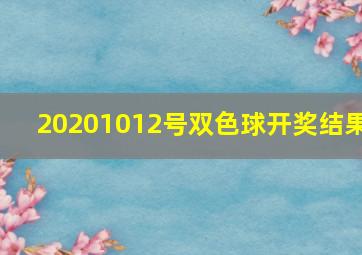 20201012号双色球开奖结果